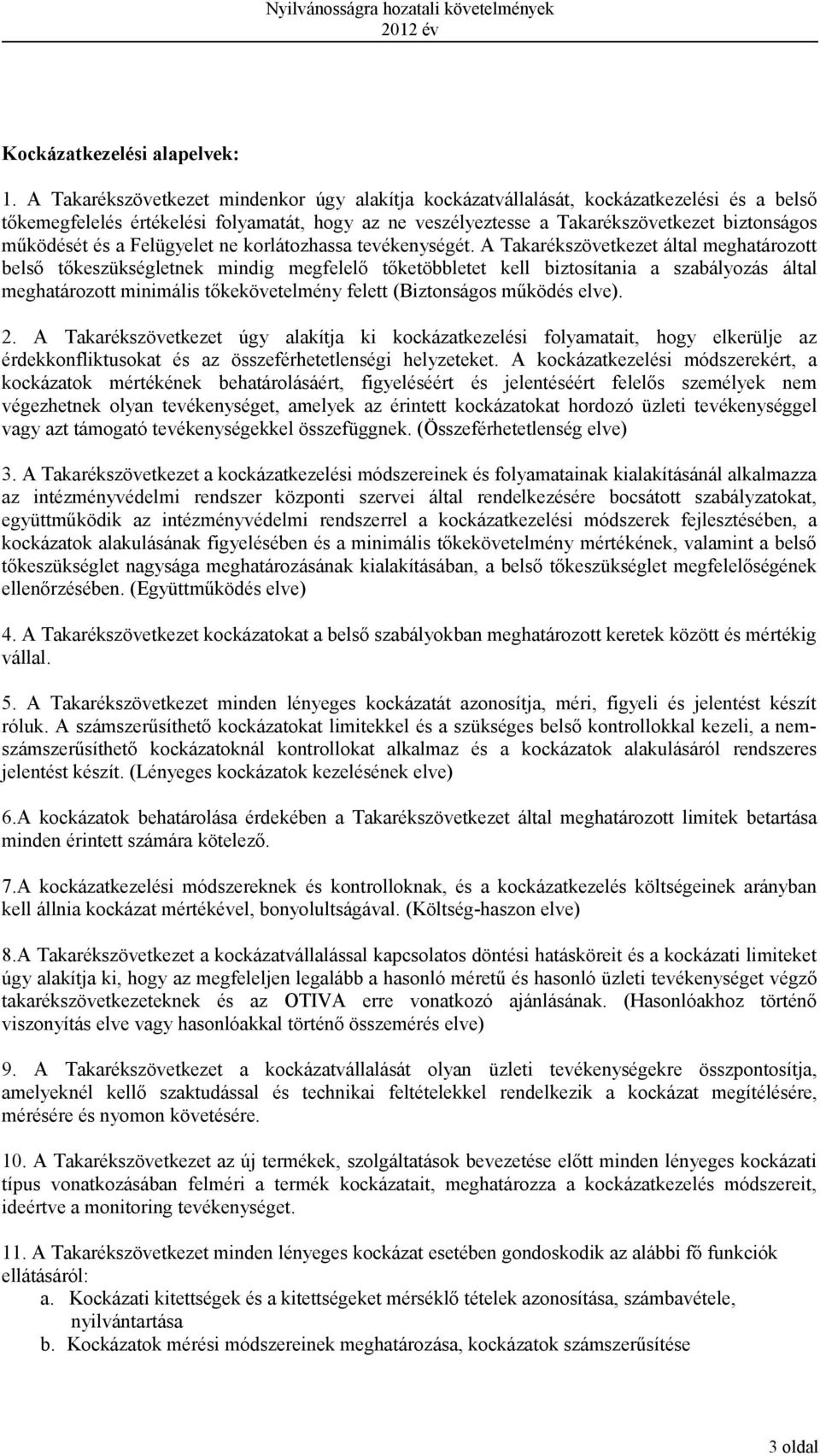 Nyilvánosságra hozatali követelmények
2012 év

Kockázatkezelési alapelvek:

1. A Takarékszövetkezet mindenkor úgy alakítja kockázatvállalását, kockázatkezelési és a belső tőkemegfelelés értékelési folyamatát, hogy az ne veszélyeztesse a Takarékszövetkezet biztonságos működését és a Felügyelet ne korlátozhassa tevékenységét. A Takarékszövetkezet által meghatározott belső tőkeszükségletnek mindig megfelelő tőketöbbletet kell biztosítania a szabályozás által meghatározott minimális tőkekövetelmény felett (Biztonságos működés elve).

2. A Takarékszövetkezet úgy alakítja ki kockázatkezelési folyamatait, hogy elkerülje az érdekkonfliktusokat és az összeférhetetlenségi helyzeteket. A kockázatkezelési módszerekért, a kockázatok mértékének behatárolásáért, figyeléséért és jelentéséért felelős személyek nem végezhetnek olyan tevékenységet, amelyek az érintett kockázatokat hordozó üzleti tevékenységgel vagy azt támogató tevékenységekkel összefüggnek. (Összeférhetetlenség elve)

3. A Takarékszövetkezet a kockázatkezelési módszereinek és folyamatainak kialakításánál alkalmazza az intézményvédelmi rendszer központi szervei által rendelkezésére bocsátott szabályzatokat, együttműködik az intézményvédelmi rendszerrel a kockázatkezelési módszerek fejlesztésében, a kockázatok alakulásának figyelésében és a minimális tőkekövetelmény mértékének, valamint a belső tőkeszükséglet nagysága meghatározásának kialakításában, a belső tőkeszükséglet megfelelőségének ellenőrzésében. (Együttműködés elve)

4. A Takarékszövetkezet kockázatokat a belső szabályokban meghatározott keretek között és mértékig vállal.

5. A Takarékszövetkezet minden lényeges kockázatát azonosítja, méri, figyeli és jelentést készít róluk. A számszerűsíthető kockázatokat limitekkel és a szükséges belső kontrollokkal kezeli, a nem-számszerűsíthető kockázatoknál kontrollokat alkalmaz és a kockázatok alakulásáról rendszeres jelentést készít. (Lényeges kockázatok kezelésének elve)

6.A kockázatok behatárolása érdekében a Takarékszövetkezet által meghatározott limitek betartása minden érintett számára kötelező.

7.A kockázatkezelési módszereknek és kontrolloknak, és a kockázatkezelés költségeinek arányban kell állnia kockázat mértékével, bonyolultságával. (Költség-haszon elve)

8.A Takarékszövetkezet a kockázatvállalással kapcsolatos döntési hatásköreit és a kockázati limiteket úgy alakítja ki, hogy az megfeleljen legalább a hasonló méretű és hasonló üzleti tevékenységet végző takarékszövetkezeteknek és az OTIVA erre vonatkozó ajánlásának. (Hasonlóakhoz történő viszonyítás elve vagy hasonlóakkal történő összemérés elve)

9. A Takarékszövetkezet a kockázatvállalását olyan üzleti tevékenységekre összpontosítja, amelyeknél kellő szaktudással és technikai feltételekkel rendelkezik a kockázat megítélésére, mérésére és nyomon követésére.

10. A Takarékszövetkezet az új termékek, szolgáltatások bevezetése előtt minden lényeges kockázati típus vonatkozásában felméri a termék kockázatait, meghatározza a kockázatkezelés módszereit, ideértve a monitoring tevékenységet.

11. A Takarékszövetkezet minden lényeges kockázat esetében gondoskodik az alábbi fő funkciók ellátásáról:
a. Kockázati kitettségek és a kitettségeket mérséklő tételek azonosítása, számbavétele, nyilvántartása
b. Kockázatok mérési módszereinek meghatározása, kockázatok számszerűsítése

3 oldal